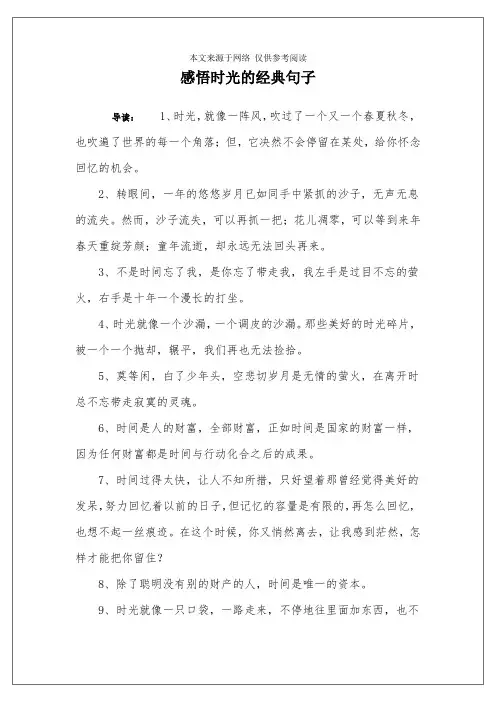 本文来源于网络 仅供参考阅读

感悟时光的经典句子

导读： 1、时光，就像一阵风，吹过了一个又一个春夏秋冬，也吹遍了世界的每一个角落；但，它决然不会停留在某处，给你怀念回忆的机会。

2、转眼间，一年的悠悠岁月已如同手中紧抓的沙子，无声无息的流失。然而，沙子流失，可以再抓一把；花儿凋零，可以等到来年春天重绽芳颜；童年流逝，却永远无法回头再来。

3、不是时间忘了我，是你忘了带走我，我左手是过目不忘的萤火，右手是十年一个漫长的打坐。

4、时光就像一个沙漏，一个调皮的沙漏。那些美好的时光碎片，被一个一个抛却，辗平，我们再也无法捡拾。

5、莫等闲，白了少年头，空悲切岁月是无情的萤火，在离开时总不忘带走寂寞的灵魂。

6、时间是人的财富，全部财富，正如时间是国家的财富一样，因为任何财富都是时间与行动化合之后的成果。

7、时间过得太快，让人不知所措，只好望着那曾经觉得美好的发呆，努力回忆着以前的日子，但记忆的容量是有限的，再怎么回忆，也想不起一丝痕迹。在这个时候，你又悄然离去，让我感到茫然，怎样才能把你留住？

8、除了聪明没有别的财产的人，时间是唯一的资本。

9、时光就像一只口袋，一路走来，不停地往里面加东西，也不